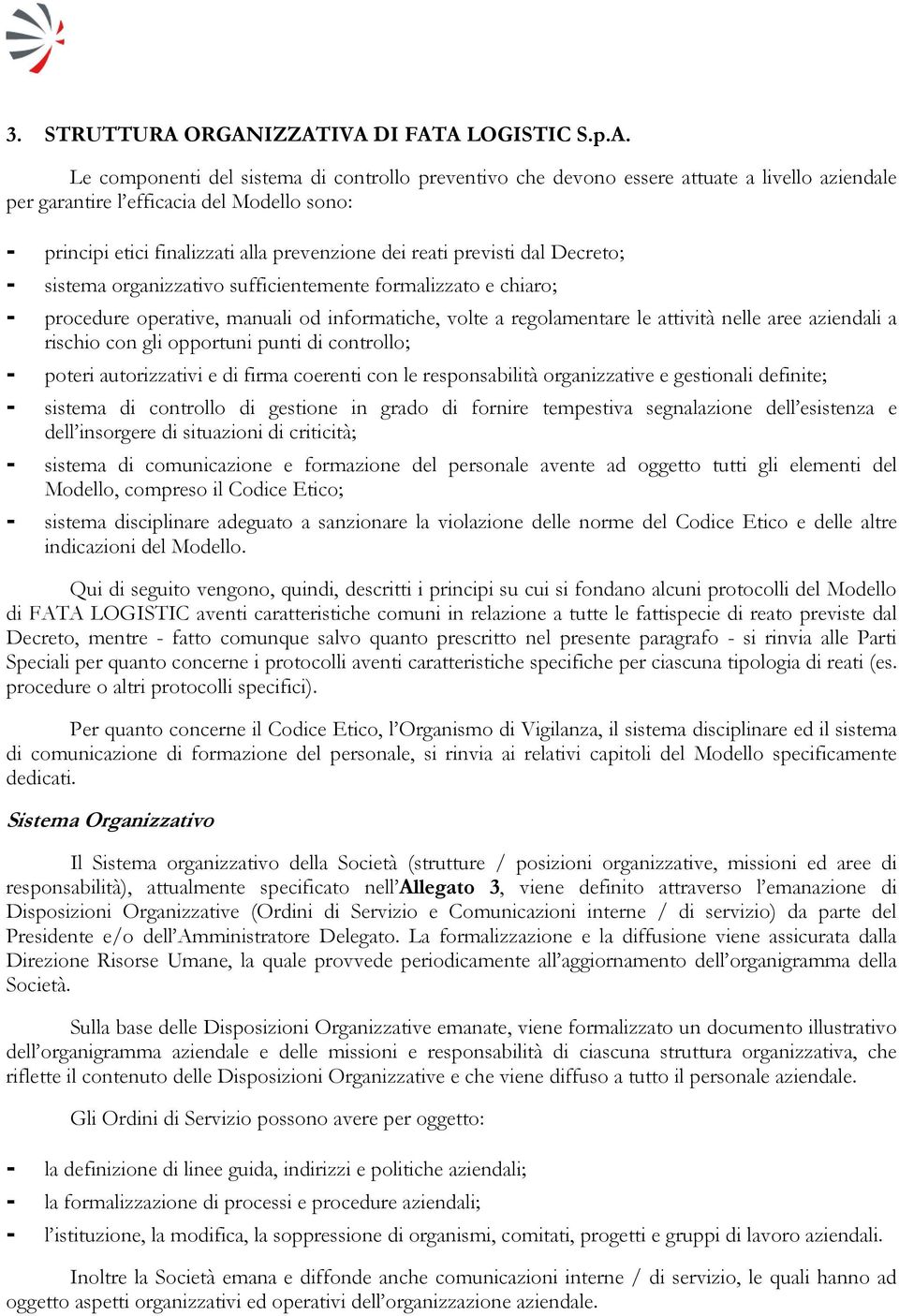 3. STRUTTURA ORGANIZZATIVA DI FATA LOGISTIC S.p.A.

Le componenti del sistema di controllo preventivo che devono essere attuate a livello aziendale per garantire l'efficacia del Modello sono:

- principi etici finalizzati alla prevenzione dei reati previsti dal Decreto;
- sistema organizzativo sufficientemente formalizzato e chiaro;
- procedure operative, manuali od informatiche, volte a regolamentare le attività nelle aree aziendali a rischio con gli opportuni punti di controllo;
- poteri autorizzativi e di firma coerenti con le responsabilità organizzative e gestionali definite;
- sistema di controllo di gestione in grado di fornire tempestiva segnalazione dell'esistenza e dell'insorgere di situazioni di criticità;
- sistema di comunicazione e formazione del personale avente ad oggetto tutti gli elementi del Modello, compreso il Codice Etico;
- sistema disciplinare adeguato a sanzionare la violazione delle norme del Codice Etico e delle altre indicazioni del Modello.

Qui di seguito vengono, quindi, descritti i principi su cui si fondano alcuni protocolli del Modello di FATA LOGISTIC aventi caratteristiche comuni in relazione a tutte le fattispecie di reato previste dal Decreto, mentre - fatto comunque salvo quanto prescritto nel presente paragrafo - si rinvia alle Parti Speciali per quanto concerne i protocolli aventi caratteristiche specifiche per ciascuna tipologia di reati (es. procedure o altri protocolli specifici).

Per quanto concerne il Codice Etico, l'Organismo di Vigilanza, il sistema disciplinare ed il sistema di comunicazione di formazione del personale, si rinvia ai relativi capitoli del Modello specificamente dedicati.

Sistema Organizzativo

Il Sistema organizzativo della Società (strutture / posizioni organizzative, missioni ed aree di responsabilità), attualmente specificato nell'Allegato 3, viene definito attraverso l'emanazione di Disposizioni Organizzative (Ordini di Servizio e Comunicazioni interne / di servizio) da parte del Presidente e/o dell'Amministratore Delegato. La formalizzazione e la diffusione viene assicurata dalla Direzione Risorse Umane, la quale provvede periodicamente all'aggiornamento dell'organigramma della Società.

Sulla base delle Disposizioni Organizzative emanate, viene formalizzato un documento illustrativo dell'organigramma aziendale e delle missioni e responsabilità di ciascuna struttura organizzativa, che riflette il contenuto delle Disposizioni Organizzative e che viene diffuso a tutto il personale aziendale.

Gli Ordini di Servizio possono avere per oggetto:

- la definizione di linee guida, indirizzi e politiche aziendali;
- la formalizzazione di processi e procedure aziendali;
- l'istituzione, la modifica, la soppressione di organismi, comitati, progetti e gruppi di lavoro aziendali.

Inoltre la Società emana e diffonde anche comunicazioni interne / di servizio, le quali hanno ad oggetto aspetti organizzativi ed operativi dell'organizzazione aziendale.